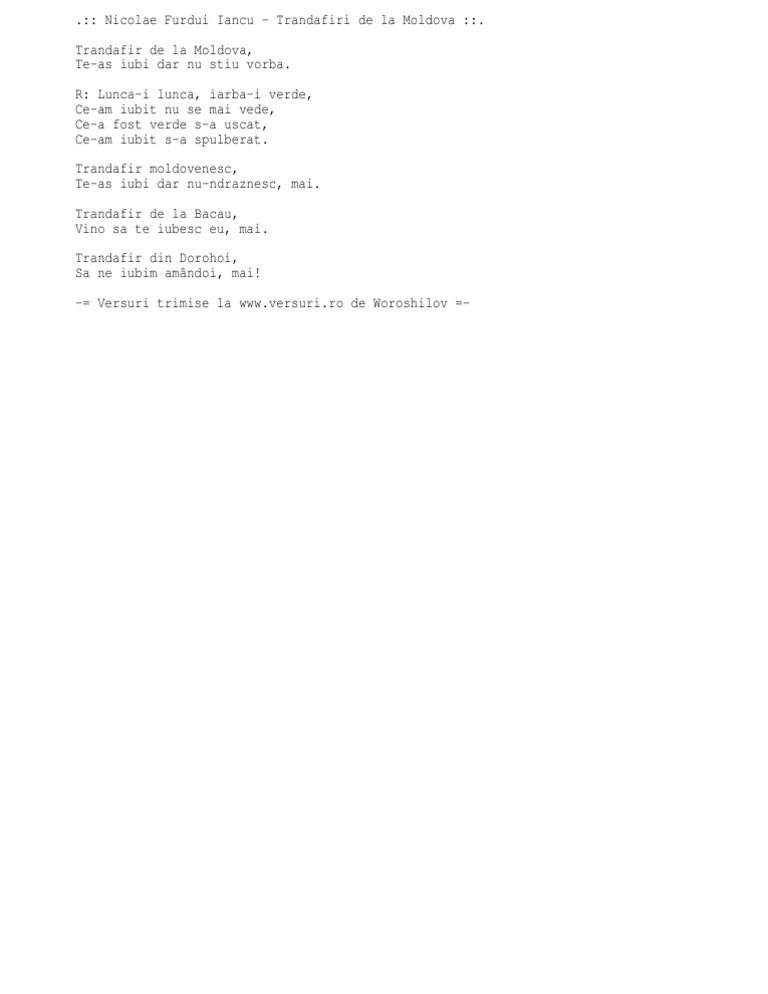 .:: Nicolae Furdui Iancu - Trandafiri de la Moldova ::.

Trandafir de la Moldova,
Te-as iubi dar nu stiu vorba.

R: Lunca-i lunca, iarba-i verde,
Ce-am iubit nu se mai vede,
Ce-a fost verde s-a uscat,
Ce-am iubit s-a spulberat.

Trandafir moldovenesc,
Te-as iubi dar nu-ndraznesc, mai.

Trandafir de la Bacau,
Vino sa te iubesc eu, mai.

Trandafir din Dorohoi,
Sa ne iubim amândoi, mai!

-= Versuri trimise la www.versuri.ro de Woroshilov =-